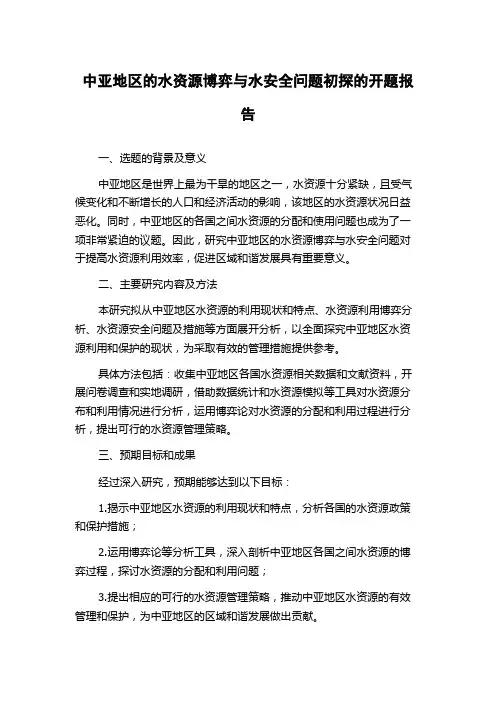 中亚地区的水资源博弈与水安全问题初探的开题报告

一、选题的背景及意义

中亚地区是世界上最为干旱的地区之一，水资源十分紧缺，且受气候变化和不断增长的人口和经济活动的影响，该地区的水资源状况日益恶化。同时，中亚地区的各国之间水资源的分配和使用问题也成为了一项非常紧迫的议题。因此，研究中亚地区的水资源博弈与水安全问题对于提高水资源利用效率，促进区域和谐发展具有重要意义。

二、主要研究内容及方法

本研究拟从中亚地区水资源的利用现状和特点、水资源利用博弈分析、水资源安全问题及措施等方面展开分析，以全面探究中亚地区水资源利用和保护的现状，为采取有效的管理措施提供参考。

具体方法包括：收集中亚地区各国水资源相关数据和文献资料，开展问卷调查和实地调研，借助数据统计和水资源模拟等工具对水资源分布和利用情况进行分析，运用博弈论对水资源的分配和利用过程进行分析，提出可行的水资源管理策略。

三、预期目标和成果

经过深入研究，预期能够达到以下目标：

1.揭示中亚地区水资源的利用现状和特点，分析各国的水资源政策和保护措施；

2.运用博弈论等分析工具，深入剖析中亚地区各国之间水资源的博弈过程，探讨水资源的分配和利用问题；

3.提出相应的可行的水资源管理策略，推动中亚地区水资源的有效管理和保护，为中亚地区的区域和谐发展做出贡献。